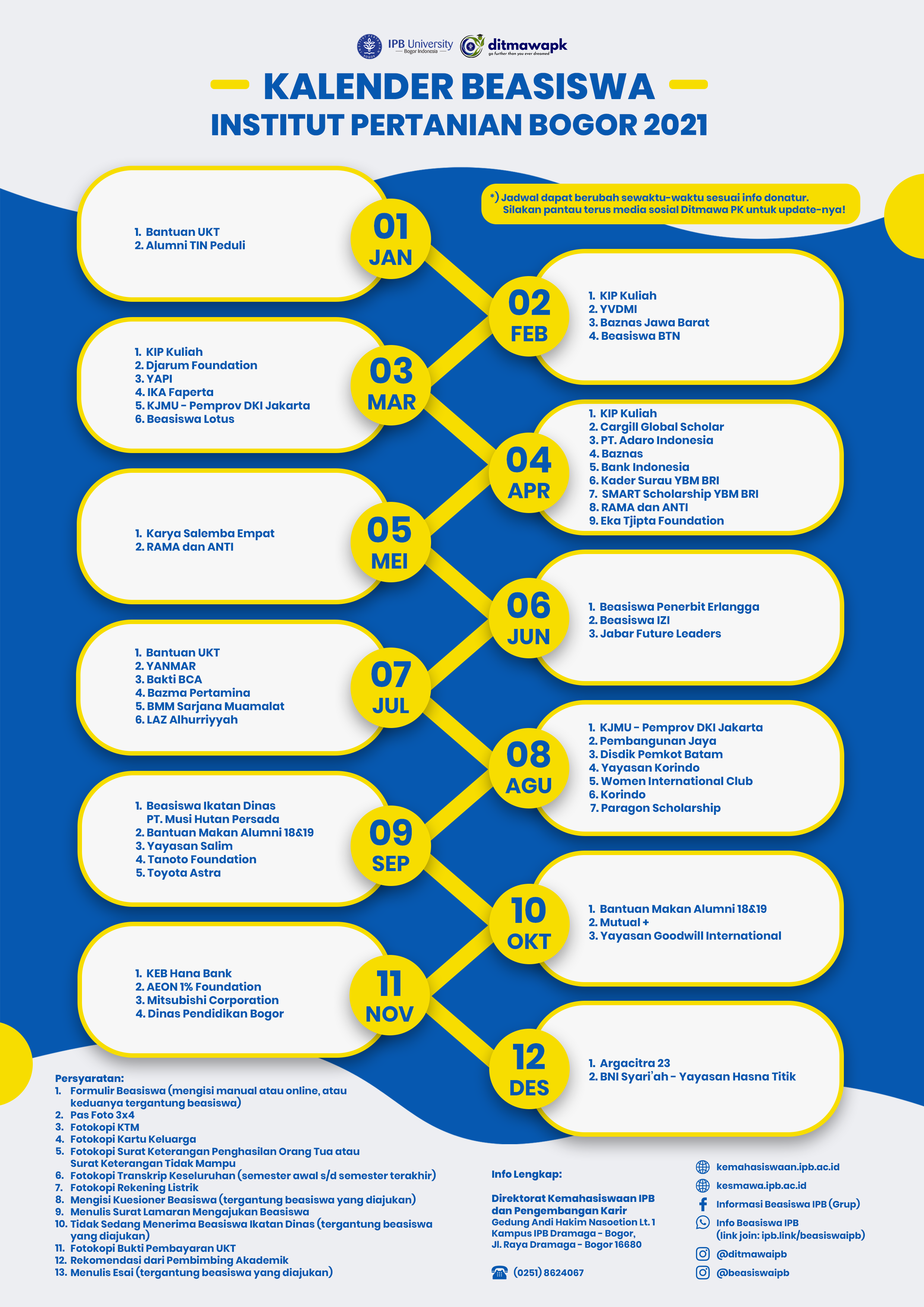 IPB University
Bogor Indonesia
ditmawapk
go further than you ever dreamed

KALENDER BEASISWA
INSTITUT PERTANIAN BOGOR 2021

*) Jadwal dapat berubah sewaktu-waktu sesuai info donatur. Silakan pantau terus media sosial Ditmawa PK untuk update-nya!

01 JAN
1. Bantuan UKT
2. Alumni TIN Peduli

02 FEB
1. KIP Kuliah
2. YVDMI
3. Baznas Jawa Barat
4. Beasiswa BTN

03 MAR
1. KIP Kuliah
2. Djarum Foundation
3. YAPI
4. IKA Faperta
5. KJMU - Pemprov DKI Jakarta
6. Beasiswa Lotus

04 APR
1. KIP Kuliah
2. Cargill Global Scholar
3. PT. Adaro Indonesia
4. Baznas
5. Bank Indonesia
6. Kader Surau YBM BRI
7. SMART Scholarship YBM BRI
8. RAMA dan ANTI
9. Eka Tjipta Foundation

05 MEI
1. Karya Salemba Empat
2. RAMA dan ANTI

06 JUN
1. Beasiswa Penerbit Erlangga
2. Beasiswa IZI
3. Jabar Future Leaders

07 JUL
1. Bantuan UKT
2. YANMAR
3. Bakti BCA
4. Bazma Pertamina
5. BMM Sarjana Muamalat
6. LAZ Alhurriyyah

08 AGU
1. KJMU - Pemprov DKI Jakarta
2. Pembangunan Jaya
3. Disdik Pemkot Batam
4. Yayasan Korindo
5. Women International Club
6. Korindo
7. Paragon Scholarship

09 SEP
1. Beasiswa Ikatan Dinas PT. Musi Hutan Persada
2. Bantuan Makan Alumni 18&19
3. Yayasan Salim
4. Tanoto Foundation
5. Toyota Astra

10 OKT
1. Bantuan Makan Alumni 18&19
2. Mutual +
3. Yayasan Goodwill International

11 NOV
1. KEB Hana Bank
2. AEON 1% Foundation
3. Mitsubishi Corporation
4. Dinas Pendidikan Bogor

12 DES
1. Argacitra 23
2. BNI Syari'ah - Yayasan Hasna Titik

Persyaratan:
1. Formulir Beasiswa (mengisi manual atau online, atau keduanya tergantung beasiswa)
2. Pas Foto 3x4
3. Fotokopi KTM
4. Fotokopi Kartu Keluarga
5. Fotokopi Surat Keterangan Penghasilan Orang Tua atau Surat Keterangan Tidak Mampu
6. Fotokopi Transkrip Keseluruhan (semester awal s/d semester terakhir)
7. Fotokopi Rekening Listrik
8. Mengisi Kuesioner Beasiswa (tergantung beasiswa yang diajukan)
9. Menulis Surat Lamaran Mengajukan Beasiswa
10. Tidak Sedang Menerima Beasiswa Ikatan Dinas (tergantung beasiswa yang diajukan)
11. Fotokopi Bukti Pembayaran UKT
12. Rekomendasi dari Pembimbing Akademik
13. Menulis Esai (tergantung beasiswa yang diajukan)

Info Lengkap:

Direktorat Kemahasiswaan IPB dan Pengembangan Karir
Gedung Andi Hakim Nasoetion Lt. 1
Kampus IPB Dramaga - Bogor,
Jl. Raya Dramaga - Bogor 16680

(0251) 8624067

kemahasiswaan.ipb.ac.id
kesmawa.ipb.ac.id
Informasi Beasiswa IPB (Grup)
Info Beasiswa IPB (link join: ipb.link/beasiswaipb)
@ditmawaipb
@beasiswaipb